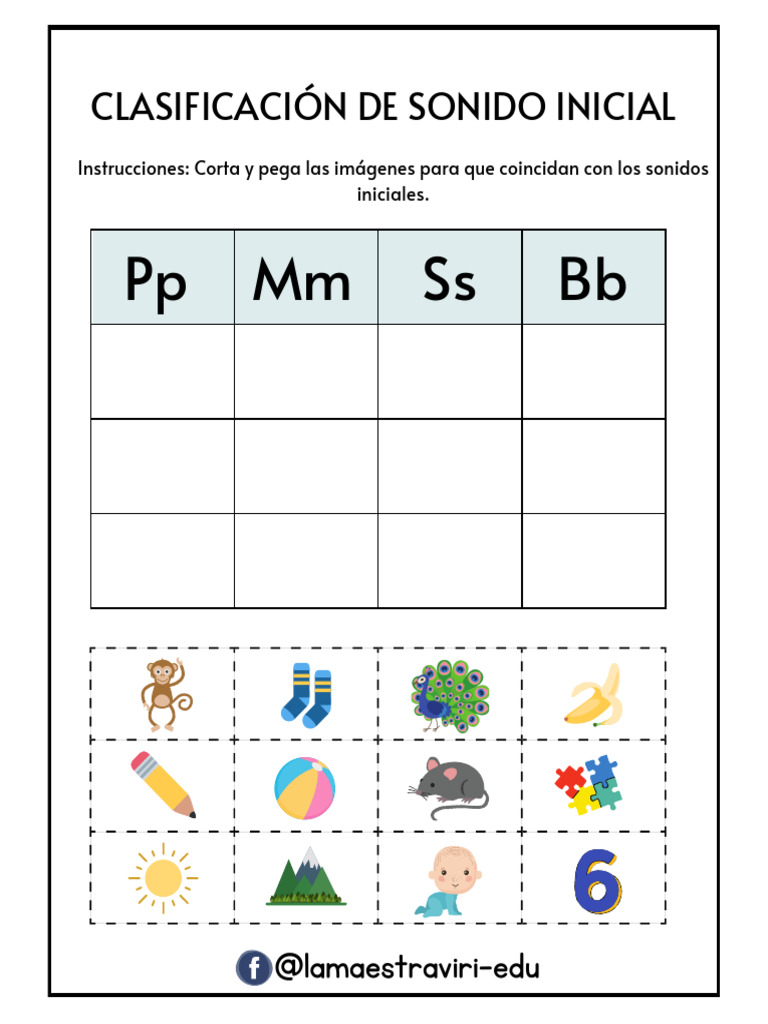 CLASIFICACIÓN DE SONIDO INICIAL

Instrucciones: Corta y pega las imágenes para que coincidan con los sonidos iniciales.

| Pp | Mm | Ss | Bb |
|---|---|---|---|
| | | | |
| | | | |
| | | | |

6

@lamaestraviri-edu